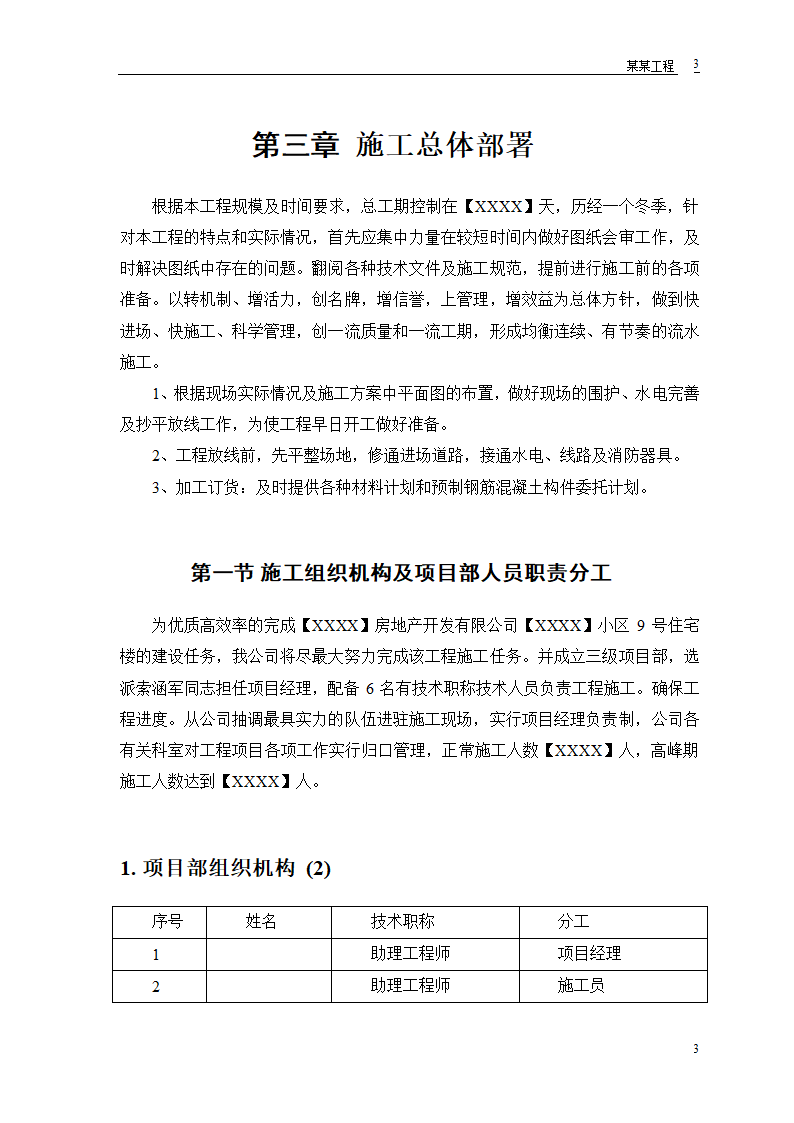 某某工程 3

第三章 施工总体部署

根据本工程规模及时间要求，总工期控制在【XXXX】天，历经一个冬季，针对本工程的特点和实际情况，首先应集中力量在较短时间内做好图纸会审工作，及时解决图纸中存在的问题。翻阅各种技术文件及施工规范，提前进行施工前的各项准备。以转机制、增活力，创名牌，增信誉，上管理，增效益为总体方针，做到快进场、快施工、科学管理，创一流质量和一流工期，形成均衡连续、有节奏的流水施工。

1、根据现场实际情况及施工方案中平面图的布置，做好现场的围护、水电完善及抄平放线工作，为使工程早日开工做好准备。

2、工程放线前，先平整场地，修通进场道路，接通水电、线路及消防器具。

3、加工订货：及时提供各种材料计划和预制钢筋混凝土构件委托计划。

第一节 施工组织机构及项目部人员职责分工

为优质高效率的完成【XXXX】房地产开发有限公司【XXXX】小区 9 号住宅楼的建设任务，我公司将尽最大努力完成该工程施工任务。并成立三级项目部，选派索涵军同志担任项目经理，配备 6 名有技术职称技术人员负责工程施工。确保工程进度。从公司抽调最具实力的队伍进驻施工现场，实行项目经理负责制，公司各有关科室对工程项目各项工作实行归口管理，正常施工人数【XXXX】人，高峰期施工人数达到【XXXX】人。

1. 项目部组织机构 (2)

| 序号 | 姓名 | 技术职称 | 分工 |
|---|---|---|---|
| 1 | | 助理工程师 | 项目经理 |
| 2 | | 助理工程师 | 施工员 |

3